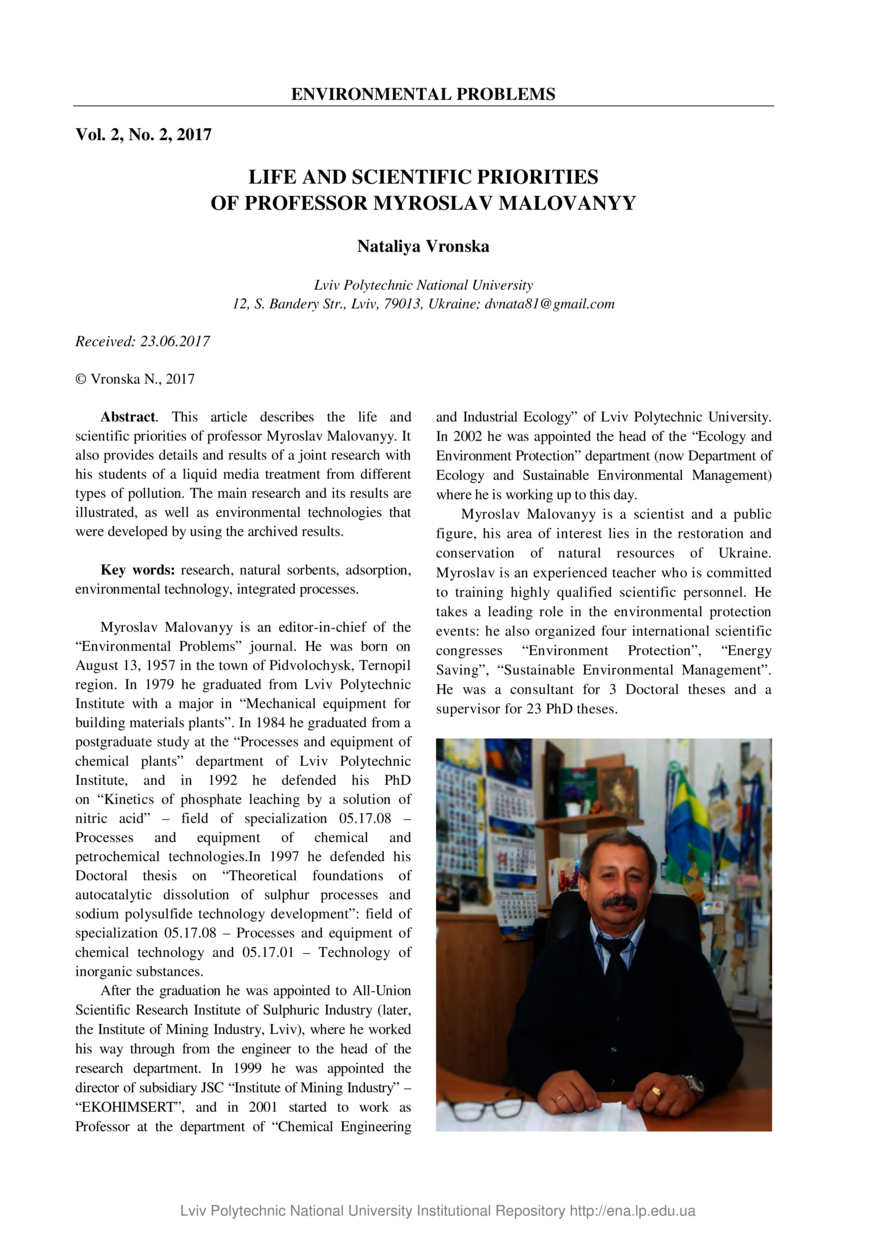 ENVIRONMENTAL PROBLEMS

Vol. 2, No. 2, 2017

LIFE AND SCIENTIFIC PRIORITIES
OF PROFESSOR MYROSLAV MALOVANYY

Nataliya Vronska

Lviv Polytechnic National University
12, S. Bandery Str., Lviv, 79013, Ukraine; dvnata81@gmail.com

Received: 23.06.2017

© Vronska N., 2017

Abstract. This article describes the life and scientific priorities of professor Myroslav Malovanyy. It also provides details and results of a joint research with his students of a liquid media treatment from different types of pollution. The main research and its results are illustrated, as well as environmental technologies that were developed by using the archived results.

Key words: research, natural sorbents, adsorption, environmental technology, integrated processes.

Myroslav Malovanyy is an editor-in-chief of the "Environmental Problems" journal. He was born on August 13, 1957 in the town of Pidvolochysk, Ternopil region. In 1979 he graduated from Lviv Polytechnic Institute with a major in "Mechanical equipment for building materials plants". In 1984 he graduated from a postgraduate study at the "Processes and equipment of chemical plants" department of Lviv Polytechnic Institute, and in 1992 he defended his PhD on "Kinetics of phosphate leaching by a solution of nitric acid" – field of specialization 05.17.08 – Processes and equipment of chemical and petrochemical technologies.In 1997 he defended his Doctoral thesis on "Theoretical foundations of autocatalytic dissolution of sulphur processes and sodium polysulfide technology development": field of specialization 05.17.08 – Processes and equipment of chemical technology and 05.17.01 – Technology of inorganic substances.

After the graduation he was appointed to All-Union Scientific Research Institute of Sulphuric Industry (later, the Institute of Mining Industry, Lviv), where he worked his way through from the engineer to the head of the research department. In 1999 he was appointed the director of subsidiary JSC "Institute of Mining Industry" – "EKOHIMSERT", and in 2001 started to work as Professor at the department of "Chemical Engineering and Industrial Ecology" of Lviv Polytechnic University. In 2002 he was appointed the head of the "Ecology and Environment Protection" department (now Department of Ecology and Sustainable Environmental Management) where he is working up to this day.

Myroslav Malovanyy is a scientist and a public figure, his area of interest lies in the restoration and conservation of natural resources of Ukraine. Myroslav is an experienced teacher who is committed to training highly qualified scientific personnel. He takes a leading role in the environmental protection events: he also organized four international scientific congresses "Environment Protection", "Energy Saving", "Sustainable Environmental Management". He was a consultant for 3 Doctoral theses and a supervisor for 23 PhD theses.

Lviv Polytechnic National University Institutional Repository http://ena.lp.edu.ua